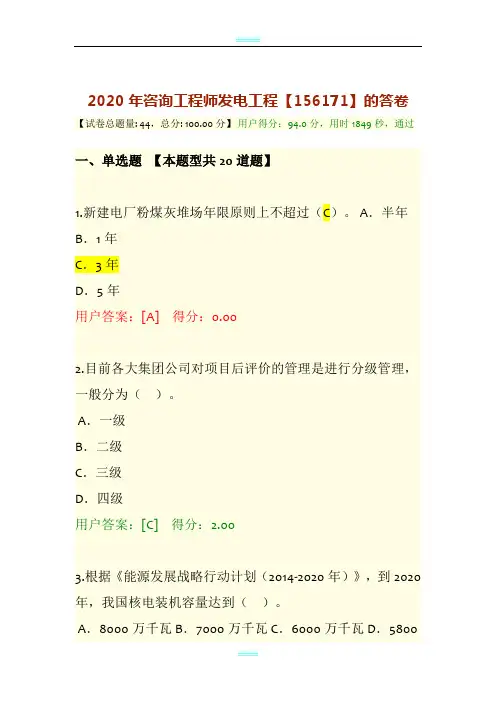 2020年咨询工程师发电工程【156171】的答卷

【试卷总题量:44，总分:100.00分】用户得分:94.0分，用时1849秒，通过

一、单选题 【本题型共20道题】

1.新建电厂粉煤灰堆场年限原则上不超过（C）。 A．半年

B．1年

C．3年

D．5年

用户答案：[A] 得分：0.00

2.目前各大集团公司对项目后评价的管理是进行分级管理，一般分为（ ）。

A．一级

B．二级

C．三级

D．四级

用户答案：[C] 得分：2.00

3.根据《能源发展战略行动计划（2014-2020年）》，到2020年，我国核电装机容量达到（ ）。

A．8000万千瓦 B．7000万千瓦 C．6000万千瓦 D．5800